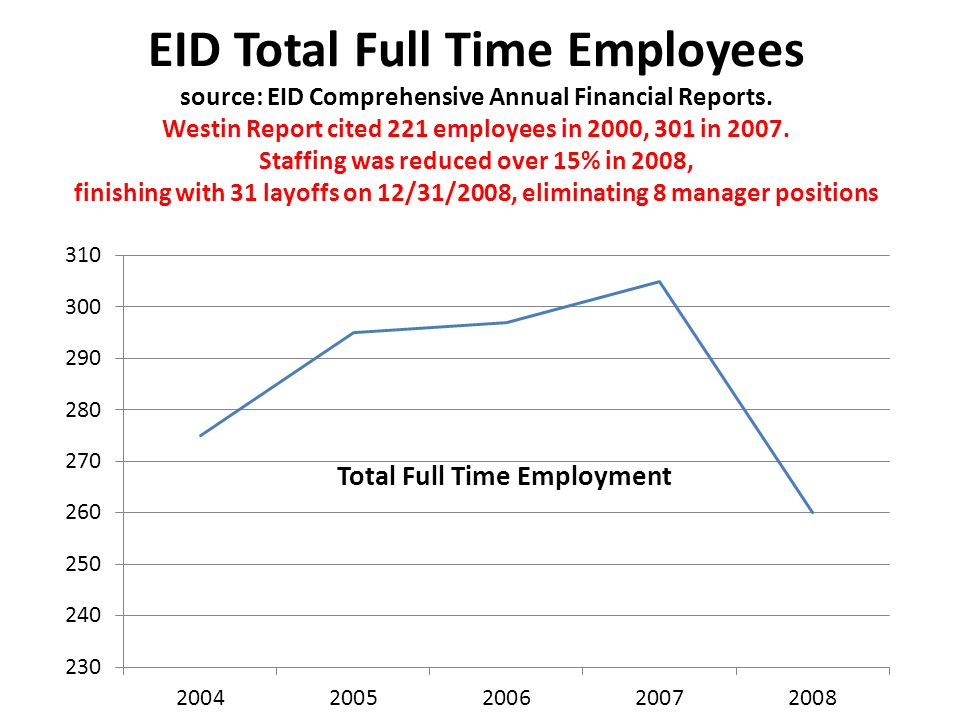 EID Total Full Time Employees

source: EID Comprehensive Annual Financial Reports.

Westin Report cited 221 employees in 2000, 301 in 2007.
Staffing was reduced over 15% in 2008,
finishing with 31 layoffs on 12/31/2008, eliminating 8 manager positions

310
300
290
280
270
260
250
240
230

Total Full Time Employment

2004
2005
2006
2007
2008